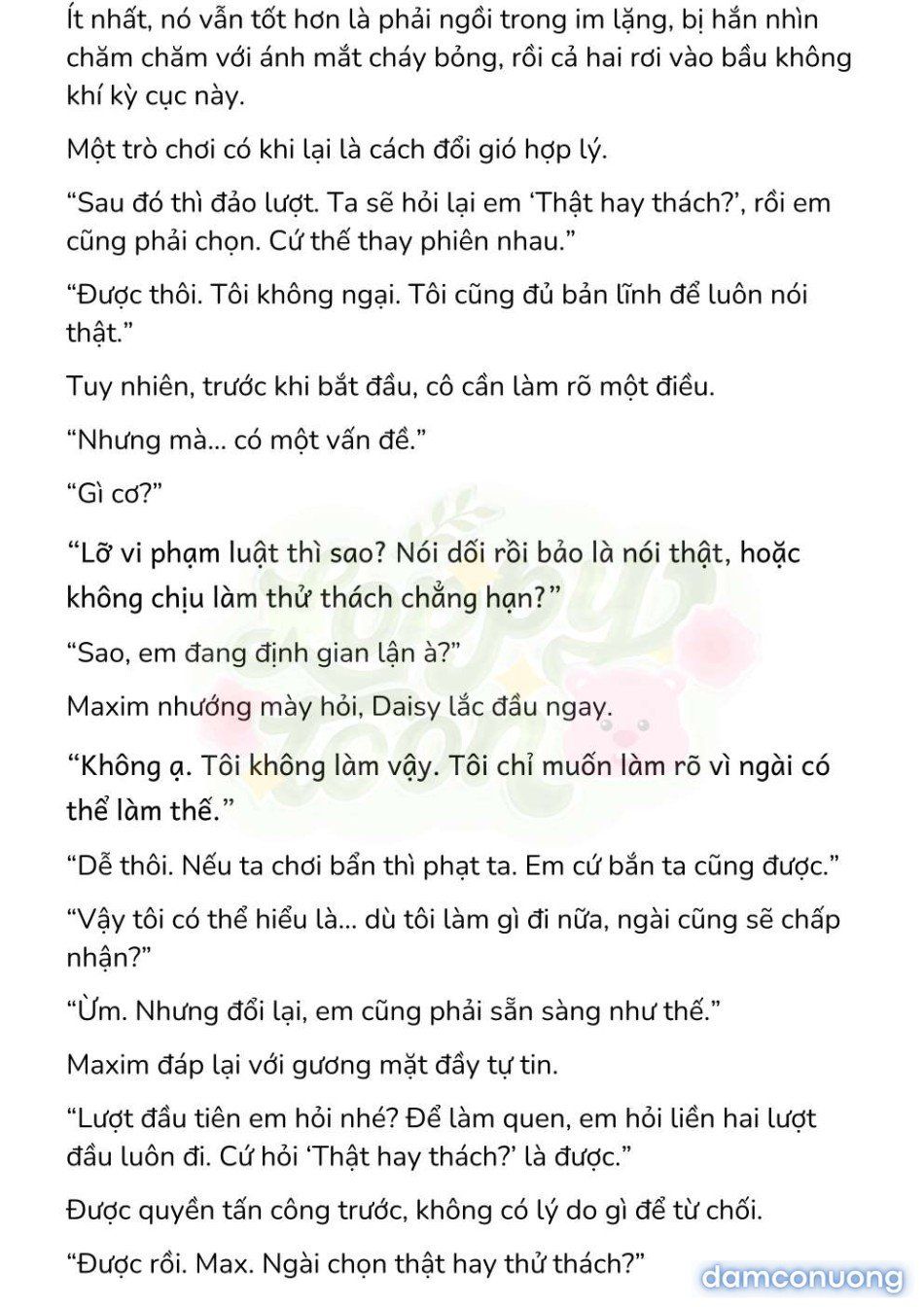 Ít nhất, nó vẫn tốt hơn là phải ngồi trong im lặng, bị hắn nhìn chăm chăm với ánh mắt cháy bỏng, rồi cả hai rơi vào bầu không khí kỳ cục này.

Một trò chơi có khi lại là cách đổi gió hợp lý.

“Sau đó thì đảo lượt. Ta sẽ hỏi lại em ‘Thật hay thách?’, rồi em cũng phải chọn. Cứ thế thay phiên nhau.”

“Được thôi. Tôi không ngại. Tôi cũng đủ bản lĩnh để luôn nói thật.”

Tuy nhiên, trước khi bắt đầu, cô cần làm rõ một điều.

“Nhưng mà... có một vấn đề.”

“Gì cơ?”

“Lỡ vi phạm luật thì sao? Nói dối rồi bảo là nói thật, hoặc không chịu làm thử thách chẳng hạn?”

“Sao, em đang định gian lận à?”

Maxim nhướng mày hỏi, Daisy lắc đầu ngay.

“Không ạ. Tôi không làm vậy. Tôi chỉ muốn làm rõ vì ngài có thể làm thế.”

“Dễ thôi. Nếu ta chơi bẩn thì phạt ta. Em cứ bắn ta cũng được.”

“Vậy tôi có thể hiểu là... dù tôi làm gì đi nữa, ngài cũng sẽ chấp nhận?”

“Ừm. Nhưng đổi lại, em cũng phải sẵn sàng như thế.”

Maxim đáp lại với gương mặt đầy tự tin.

“Lượt đầu tiên em hỏi nhé? Để làm quen, em hỏi liền hai lượt đầu luôn đi. Cứ hỏi ‘Thật hay thách?’ là được.”

Được quyền tấn công trước, không có lý do gì để từ chối.

“Được rồi. Max. Ngài chọn thật hay thử thách?”

damconuong